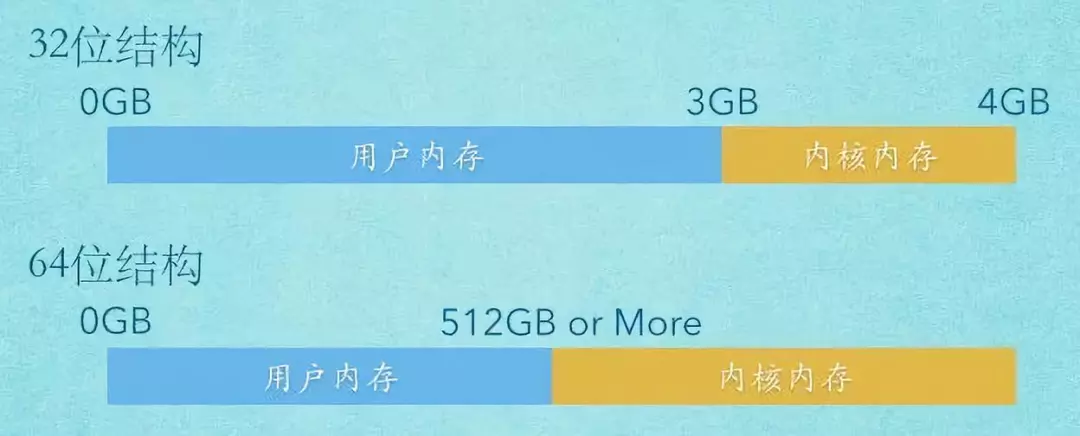 32位结构

0GB 3GB 4GB

用户内存 内核内存

64位结构

0GB 512GB or More

用户内存 内核内存